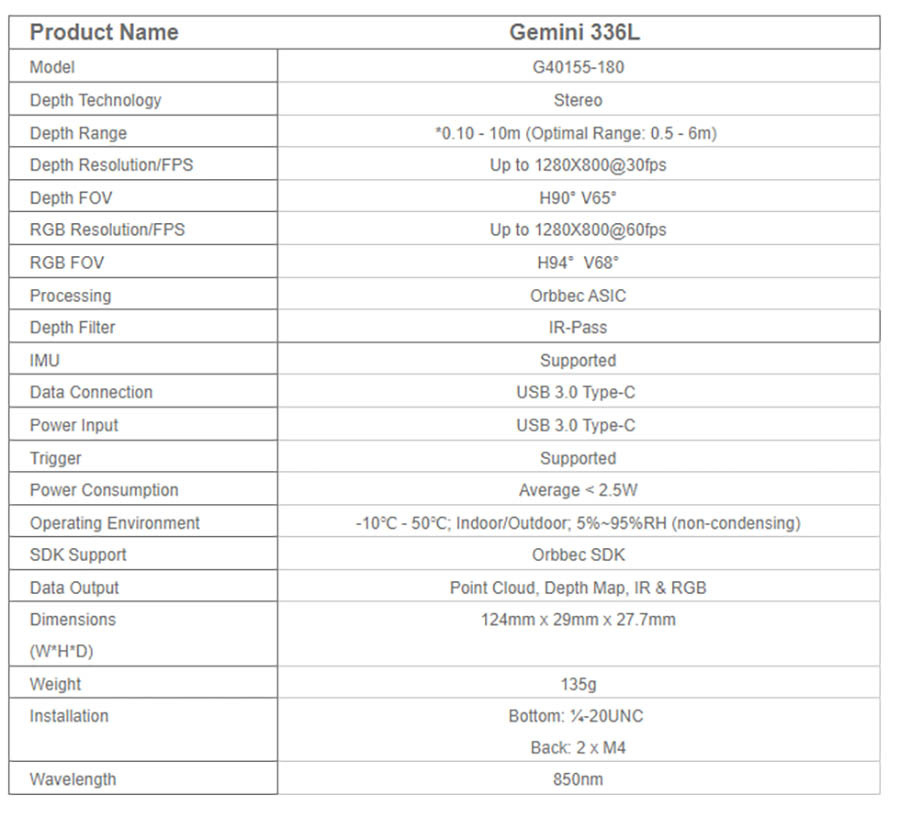 | Product Name | Gemini 336L |
|---|---|
| Model | G40155-180 |
| Depth Technology | Stereo |
| Depth Range | *0.10 - 10m (Optimal Range: 0.5 - 6m) |
| Depth Resolution/FPS | Up to 1280X800@30fps |
| Depth FOV | H90° V65° |
| RGB Resolution/FPS | Up to 1280X800@60fps |
| RGB FOV | H94° V68° |
| Processing | Orbbec ASIC |
| Depth Filter | IR-Pass |
| IMU | Supported |
| Data Connection | USB 3.0 Type-C |
| Power Input | USB 3.0 Type-C |
| Trigger | Supported |
| Power Consumption | Average < 2.5W |
| Operating Environment | -10°C - 50°C; Indoor/Outdoor; 5%~95%RH (non-condensing) |
| SDK Support | Orbbec SDK |
| Data Output | Point Cloud, Depth Map, IR & RGB |
| Dimensions (W*H*D) | 124mm x 29mm x 27.7mm |
| Weight | 135g |
| Installation | Bottom: ¼-20UNC Back: 2 x M4 |
| Wavelength | 850nm |